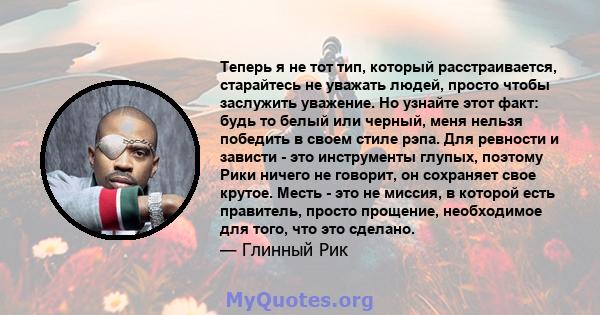 Теперь я не тот тип, который расстраивается, старайтесь не уважать людей, просто чтобы заслужить уважение. Но узнайте этот факт: будь то белый или черный, меня нельзя победить в своем стиле рэпа. Для ревности и зависти - это инструменты глупых, поэтому Рики ничего не говорит, он сохраняет свое крутое. Месть - это не миссия, в которой есть правитель, просто прощение, необходимое для того, что это сделано.

— Глинный Рик

MyQuotes.org